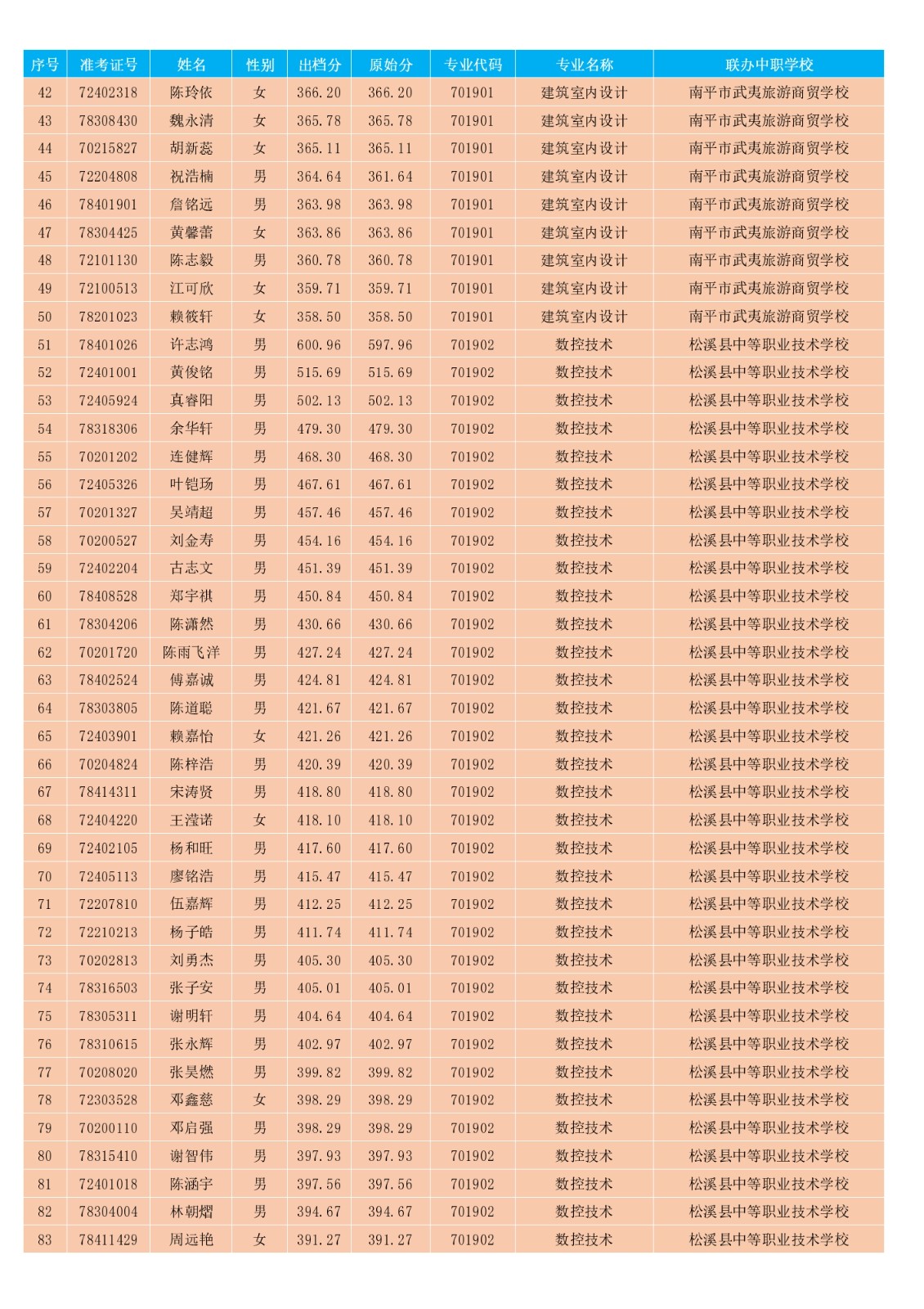 | 序号 | 准考证号 | 姓名 | 性别 | 出档分 | 原始分 | 专业代码 | 专业名称 | 联办中职学校 |
|---|---|---|---|---|---|---|---|---|
| 42 | 72402318 | 陈玲依 | 女 | 366.20 | 366.20 | 701901 | 建筑室内设计 | 南平市武夷旅游商贸学校 |
| 43 | 78308430 | 魏永清 | 女 | 365.78 | 365.78 | 701901 | 建筑室内设计 | 南平市武夷旅游商贸学校 |
| 44 | 70215827 | 胡新蕊 | 女 | 365.11 | 365.11 | 701901 | 建筑室内设计 | 南平市武夷旅游商贸学校 |
| 45 | 72204808 | 祝浩楠 | 男 | 364.64 | 361.64 | 701901 | 建筑室内设计 | 南平市武夷旅游商贸学校 |
| 46 | 78401901 | 詹铭远 | 男 | 363.98 | 363.98 | 701901 | 建筑室内设计 | 南平市武夷旅游商贸学校 |
| 47 | 78304425 | 黄馨蕾 | 女 | 363.86 | 363.86 | 701901 | 建筑室内设计 | 南平市武夷旅游商贸学校 |
| 48 | 72101130 | 陈志毅 | 男 | 360.78 | 360.78 | 701901 | 建筑室内设计 | 南平市武夷旅游商贸学校 |
| 49 | 72100513 | 江可欣 | 女 | 359.71 | 359.71 | 701901 | 建筑室内设计 | 南平市武夷旅游商贸学校 |
| 50 | 78201023 | 赖筱轩 | 女 | 358.50 | 358.50 | 701901 | 建筑室内设计 | 南平市武夷旅游商贸学校 |
| 51 | 78401026 | 许志鸿 | 男 | 600.96 | 597.96 | 701902 | 数控技术 | 松溪县中等职业技术学校 |
| 52 | 72401001 | 黄俊铭 | 男 | 515.69 | 515.69 | 701902 | 数控技术 | 松溪县中等职业技术学校 |
| 53 | 72405924 | 真睿阳 | 男 | 502.13 | 502.13 | 701902 | 数控技术 | 松溪县中等职业技术学校 |
| 54 | 78318306 | 余华轩 | 男 | 479.30 | 479.30 | 701902 | 数控技术 | 松溪县中等职业技术学校 |
| 55 | 70201202 | 连健辉 | 男 | 468.30 | 468.30 | 701902 | 数控技术 | 松溪县中等职业技术学校 |
| 56 | 72405326 | 叶铠玚 | 男 | 467.61 | 467.61 | 701902 | 数控技术 | 松溪县中等职业技术学校 |
| 57 | 70201327 | 吴靖超 | 男 | 457.46 | 457.46 | 701902 | 数控技术 | 松溪县中等职业技术学校 |
| 58 | 70200527 | 刘金寿 | 男 | 454.16 | 454.16 | 701902 | 数控技术 | 松溪县中等职业技术学校 |
| 59 | 72402204 | 古志文 | 男 | 451.39 | 451.39 | 701902 | 数控技术 | 松溪县中等职业技术学校 |
| 60 | 78408528 | 郑宇祺 | 男 | 450.84 | 450.84 | 701902 | 数控技术 | 松溪县中等职业技术学校 |
| 61 | 78304206 | 陈潇然 | 男 | 430.66 | 430.66 | 701902 | 数控技术 | 松溪县中等职业技术学校 |
| 62 | 70201720 | 陈雨飞洋 | 男 | 427.24 | 427.24 | 701902 | 数控技术 | 松溪县中等职业技术学校 |
| 63 | 78402524 | 傅嘉诚 | 男 | 424.81 | 424.81 | 701902 | 数控技术 | 松溪县中等职业技术学校 |
| 64 | 78303805 | 陈道聪 | 男 | 421.67 | 421.67 | 701902 | 数控技术 | 松溪县中等职业技术学校 |
| 65 | 72403901 | 赖嘉怡 | 女 | 421.26 | 421.26 | 701902 | 数控技术 | 松溪县中等职业技术学校 |
| 66 | 70204824 | 陈梓浩 | 男 | 420.39 | 420.39 | 701902 | 数控技术 | 松溪县中等职业技术学校 |
| 67 | 78414311 | 宋涛贤 | 男 | 418.80 | 418.80 | 701902 | 数控技术 | 松溪县中等职业技术学校 |
| 68 | 72404220 | 王滢诺 | 女 | 418.10 | 418.10 | 701902 | 数控技术 | 松溪县中等职业技术学校 |
| 69 | 72402105 | 杨和旺 | 男 | 417.60 | 417.60 | 701902 | 数控技术 | 松溪县中等职业技术学校 |
| 70 | 72405113 | 廖铭浩 | 男 | 415.47 | 415.47 | 701902 | 数控技术 | 松溪县中等职业技术学校 |
| 71 | 72207810 | 伍嘉辉 | 男 | 412.25 | 412.25 | 701902 | 数控技术 | 松溪县中等职业技术学校 |
| 72 | 72210213 | 杨子皓 | 男 | 411.74 | 411.74 | 701902 | 数控技术 | 松溪县中等职业技术学校 |
| 73 | 70202813 | 刘勇杰 | 男 | 405.30 | 405.30 | 701902 | 数控技术 | 松溪县中等职业技术学校 |
| 74 | 78316503 | 张子安 | 男 | 405.01 | 405.01 | 701902 | 数控技术 | 松溪县中等职业技术学校 |
| 75 | 78305311 | 谢明轩 | 男 | 404.64 | 404.64 | 701902 | 数控技术 | 松溪县中等职业技术学校 |
| 76 | 78310615 | 张永辉 | 男 | 402.97 | 402.97 | 701902 | 数控技术 | 松溪县中等职业技术学校 |
| 77 | 70208020 | 张昊燃 | 男 | 399.82 | 399.82 | 701902 | 数控技术 | 松溪县中等职业技术学校 |
| 78 | 72303528 | 邓鑫慈 | 女 | 398.29 | 398.29 | 701902 | 数控技术 | 松溪县中等职业技术学校 |
| 79 | 70200110 | 邓启强 | 男 | 398.29 | 398.29 | 701902 | 数控技术 | 松溪县中等职业技术学校 |
| 80 | 78315410 | 谢智伟 | 男 | 397.93 | 397.93 | 701902 | 数控技术 | 松溪县中等职业技术学校 |
| 81 | 72401018 | 陈涵宇 | 男 | 397.56 | 397.56 | 701902 | 数控技术 | 松溪县中等职业技术学校 |
| 82 | 78304004 | 林朝熠 | 男 | 394.67 | 394.67 | 701902 | 数控技术 | 松溪县中等职业技术学校 |
| 83 | 78411429 | 周远艳 | 女 | 391.27 | 391.27 | 701902 | 数控技术 | 松溪县中等职业技术学校 |